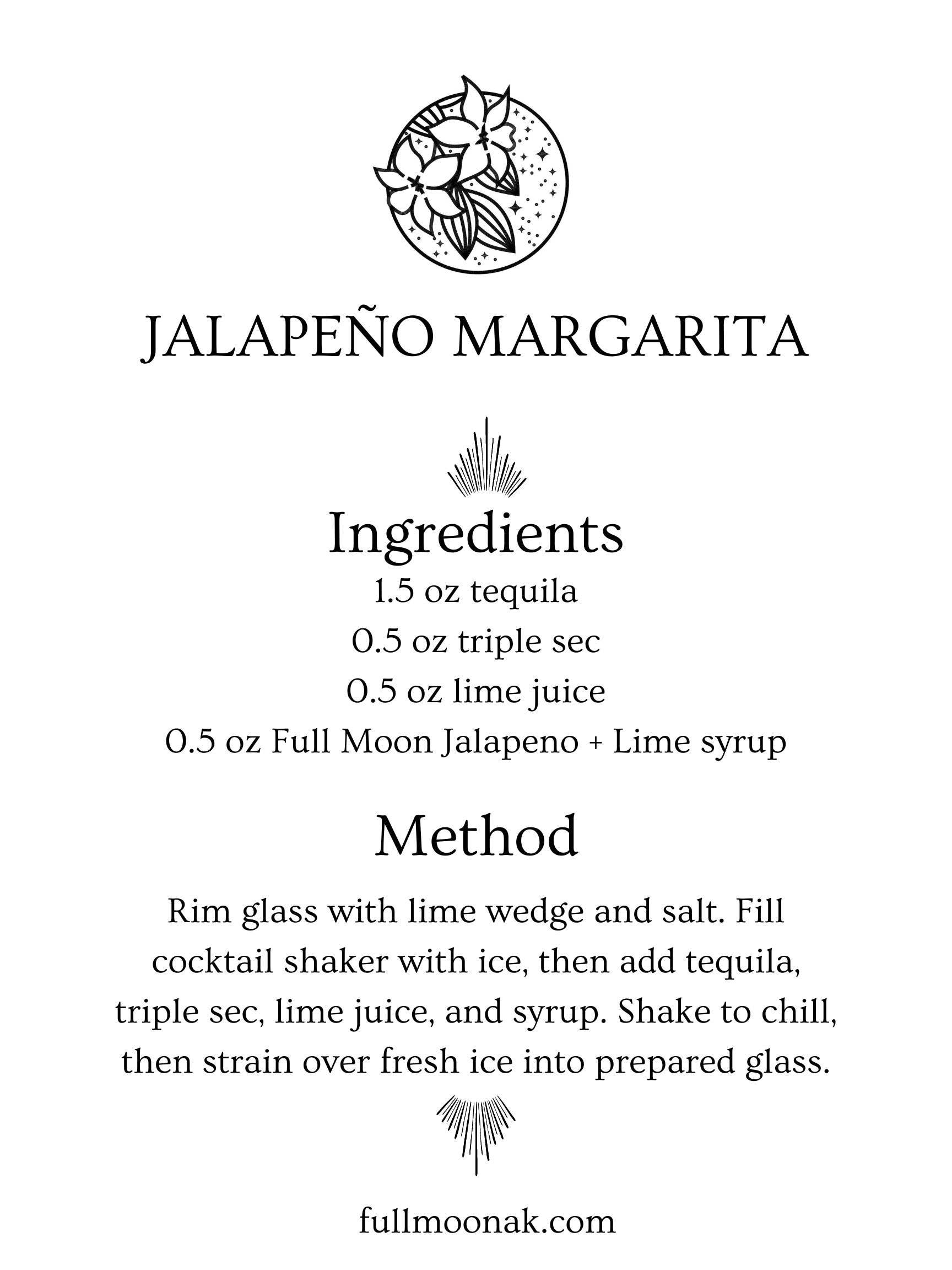 JALAPEÑO MARGARITA

Ingredients

1.5 oz tequila
0.5 oz triple sec
0.5 oz lime juice
0.5 oz Full Moon Jalapeno + Lime syrup

Method

Rim glass with lime wedge and salt. Fill cocktail shaker with ice, then add tequila, triple sec, lime juice, and syrup. Shake to chill, then strain over fresh ice into prepared glass.

fullmoonak.com